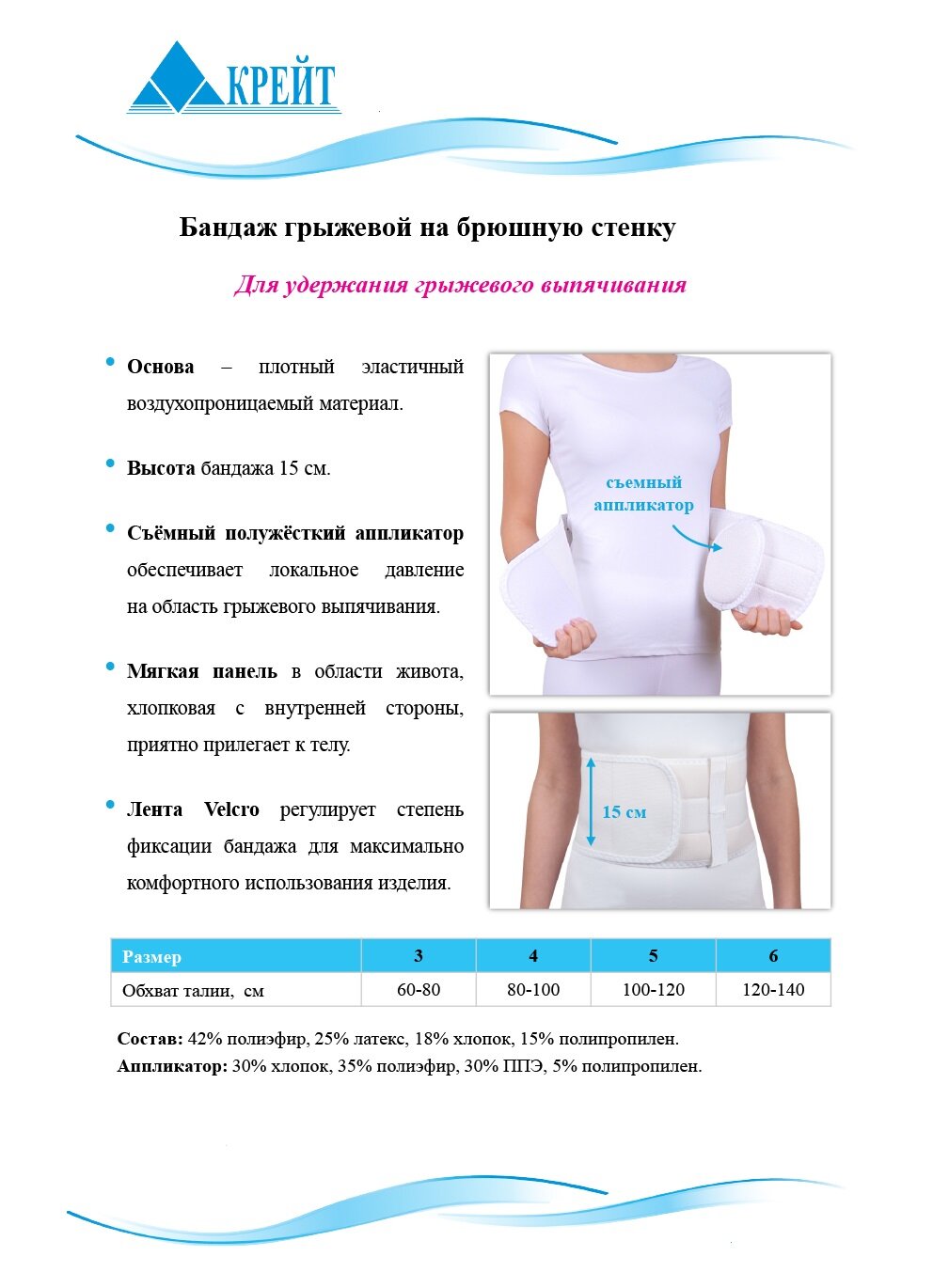 КРЕЙТ

Бандаж грыжевой на брюшную стенку

Для удержания грыжевого выпячивания

• Основа – плотный эластичный воздухопроницаемый материал.

• Высота бандажа 15 см.

• Съёмный полужёсткий аппликатор обеспечивает локальное давление на область грыжевого выпячивания.

• Мягкая панель в области живота, хлопковая с внутренней стороны, приятно прилегает к телу.

• Лента Velcro регулирует степень фиксации бандажа для максимально комфортного использования изделия.

съемный аппликатор

15 см

| Размер | 3 | 4 | 5 | 6 |
|---|---|---|---|---|
| Обхват талии, см | 60-80 | 80-100 | 100-120 | 120-140 |

Состав: 42% полиэфир, 25% латекс, 18% хлопок, 15% полипропилен.
Аппликатор: 30% хлопок, 35% полиэфир, 30% ППЭ, 5% полипропилен.